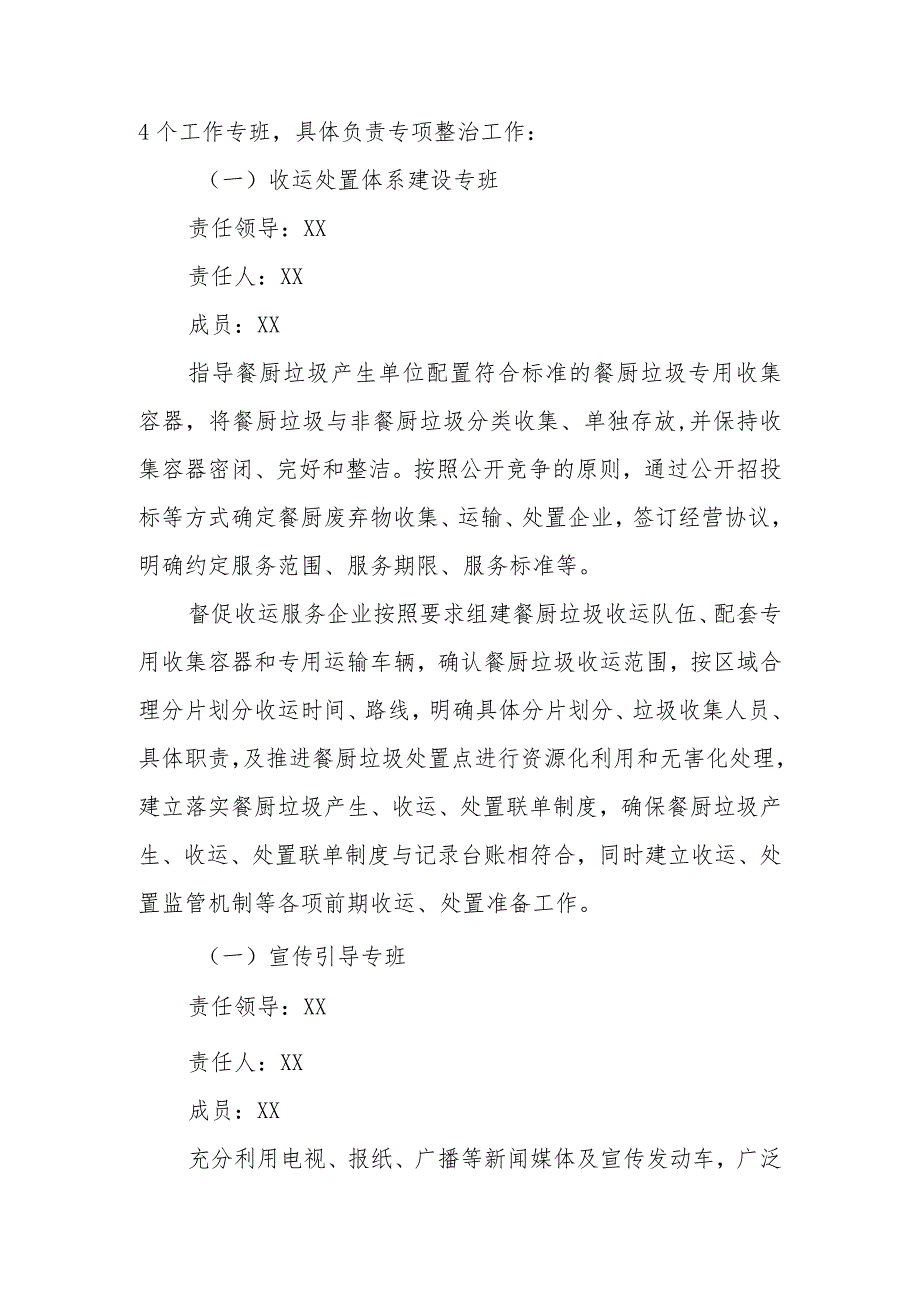 4个工作专班，具体负责专项整治工作：

（一）收运处置体系建设专班

责任领导：XX

责任人：XX

成员：XX

指导餐厨垃圾产生单位配置符合标准的餐厨垃圾专用收集容器，将餐厨垃圾与非餐厨垃圾分类收集、单独存放，并保持收集容器密闭、完好和整洁。按照公开竞争的原则，通过公开招投标等方式确定餐厨废弃物收集、运输、处置企业，签订经营协议，明确约定服务范围、服务期限、服务标准等。

督促收运服务企业按照要求组建餐厨垃圾收运队伍、配套专用收集容器和专用运输车辆，确认餐厨垃圾收运范围，按区域合理分片划分收运时间、路线，明确具体分片划分、垃圾收集人员、具体职责，及推进餐厨垃圾处置点进行资源化利用和无害化处理，建立落实餐厨垃圾产生、收运、处置联单制度，确保餐厨垃圾产生、收运、处置联单制度与记录台账相符合，同时建立收运、处置监管机制等各项前期收运、处置准备工作。

（一）宣传引导专班

责任领导：XX

责任人：XX

成员：XX

充分利用电视、报纸、广播等新闻媒体及宣传发动车，广泛